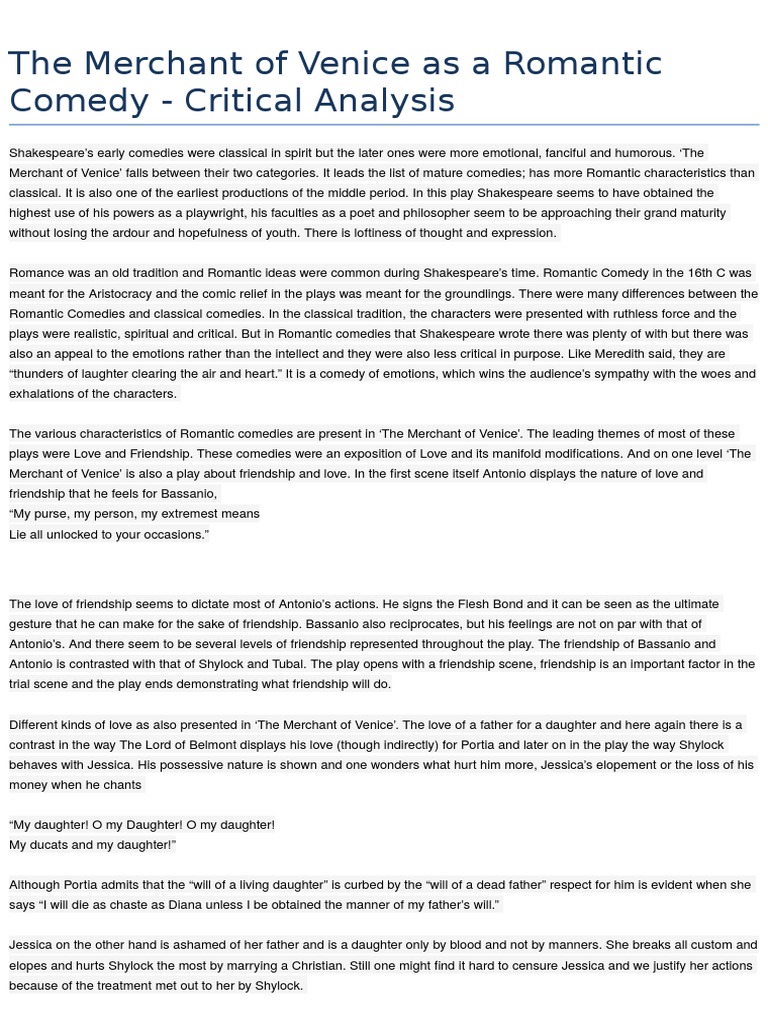 The Merchant of Venice as a Romantic Comedy - Critical Analysis

Shakespeare's early comedies were classical in spirit but the later ones were more emotional, fanciful and humorous. 'The Merchant of Venice' falls between their two categories. It leads the list of mature comedies; has more Romantic characteristics than classical. It is also one of the earliest productions of the middle period. In this play Shakespeare seems to have obtained the highest use of his powers as a playwright, his faculties as a poet and philosopher seem to be approaching their grand maturity without losing the ardour and hopefulness of youth. There is loftiness of thought and expression.

Romance was an old tradition and Romantic ideas were common during Shakespeare's time. Romantic Comedy in the 16th C was meant for the Aristocracy and the comic relief in the plays was meant for the groundlings. There were many differences between the Romantic Comedies and classical comedies. In the classical tradition, the characters were presented with ruthless force and the plays were realistic, spiritual and critical. But in Romantic comedies that Shakespeare wrote there was plenty of with but there was also an appeal to the emotions rather than the intellect and they were also less critical in purpose. Like Meredith said, they are "thunders of laughter clearing the air and heart." It is a comedy of emotions, which wins the audience's sympathy with the woes and exhalations of the characters.

The various characteristics of Romantic comedies are present in 'The Merchant of Venice'. The leading themes of most of these plays were Love and Friendship. These comedies were an exposition of Love and its manifold modifications. And on one level 'The Merchant of Venice' is also a play about friendship and love. In the first scene itself Antonio displays the nature of love and friendship that he feels for Bassanio,
"My purse, my person, my extremest means
Lie all unlocked to your occasions."

The love of friendship seems to dictate most of Antonio's actions. He signs the Flesh Bond and it can be seen as the ultimate gesture that he can make for the sake of friendship. Bassanio also reciprocates, but his feelings are not on par with that of Antonio's. And there seem to be several levels of friendship represented throughout the play. The friendship of Bassanio and Antonio is contrasted with that of Shylock and Tubal. The play opens with a friendship scene, friendship is an important factor in the trial scene and the play ends demonstrating what friendship will do.

Different kinds of love as also presented in 'The Merchant of Venice'. The love of a father for a daughter and here again there is a contrast in the way The Lord of Belmont displays his love (though indirectly) for Portia and later on in the play the way Shylock behaves with Jessica. His possessive nature is shown and one wonders what hurt him more, Jessica's elopement or the loss of his money when he chants

"My daughter! O my Daughter! O my daughter!
My ducats and my daughter!"

Although Portia admits that the "will of a living daughter" is curbed by the "will of a dead father" respect for him is evident when she says "I will die as chaste as Diana unless I be obtained the manner of my father's will."

Jessica on the other hand is ashamed of her father and is a daughter only by blood and not by manners. She breaks all custom and elopes and hurts Shylock the most by marrying a Christian. Still one might find it hard to censure Jessica and we justify her actions because of the treatment met out to her by Shylock.